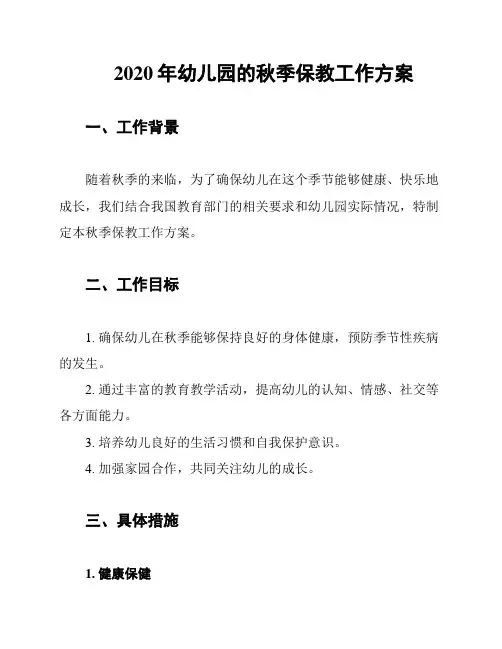 2020 年幼儿园的秋季保教工作方案

一、工作背景

随着秋季的来临，为了确保幼儿在这个季节能够健康、快乐地成长，我们结合我国教育部门的相关要求和幼儿园实际情况，特制定本秋季保教工作方案。

二、工作目标

1. 确保幼儿在秋季能够保持良好的身体健康，预防季节性疾病的发生。

2. 通过丰富的教育教学活动，提高幼儿的认知、情感、社交等各方面能力。

3. 培养幼儿良好的生活习惯和自我保护意识。

4. 加强家园合作，共同关注幼儿的成长。

三、具体措施

1. 健康保健